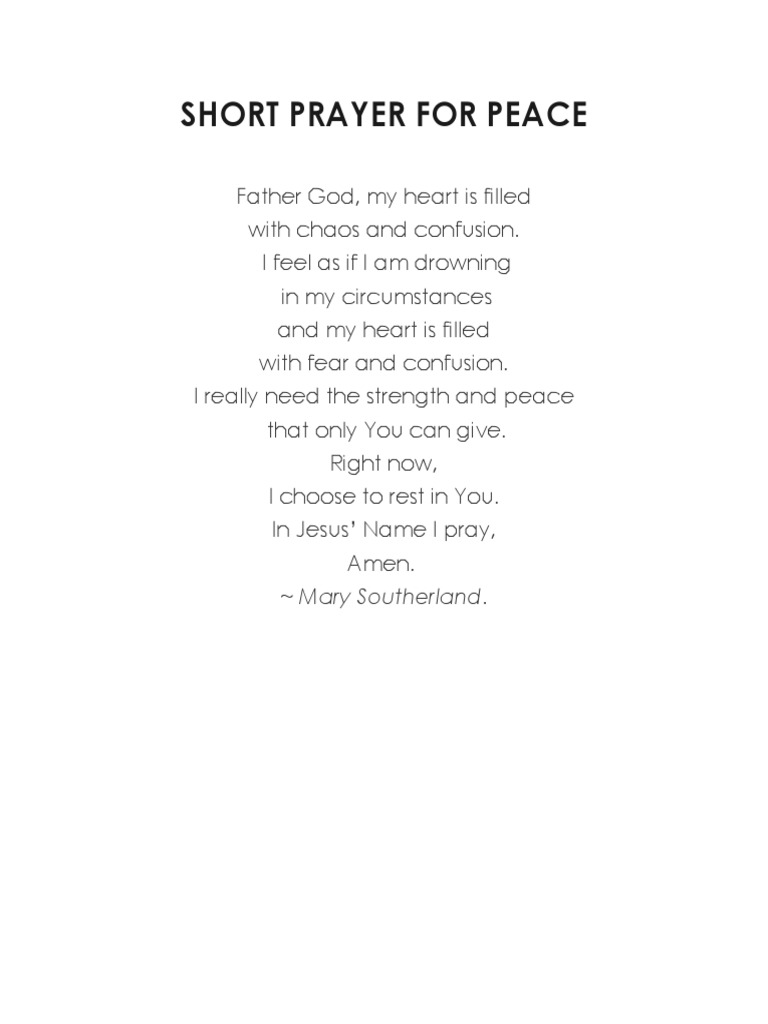 SHORT PRAYER FOR PEACE

Father God, my heart is filled
with chaos and confusion.
I feel as if I am drowning
in my circumstances
and my heart is filled
with fear and confusion.
I really need the strength and peace
that only You can give.
Right now,
I choose to rest in You.
In Jesus' Name I pray,
Amen.
~ Mary Southerland.